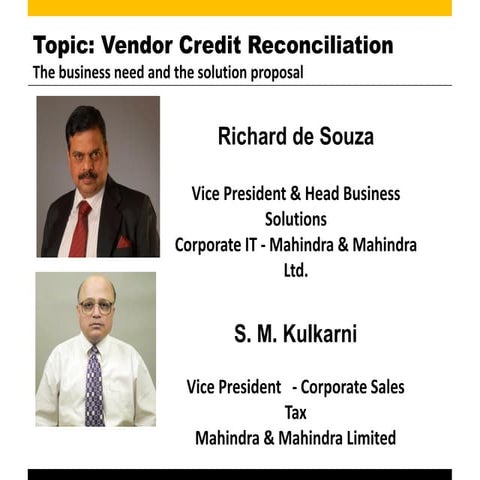 Topic: Vendor Credit Reconciliation
The business need and the solution proposal

Richard de Souza

Vice President & Head Business Solutions
Corporate IT - Mahindra & Mahindra Ltd.

S. M. Kulkarni

Vice President - Corporate Sales Tax
Mahindra & Mahindra Limited